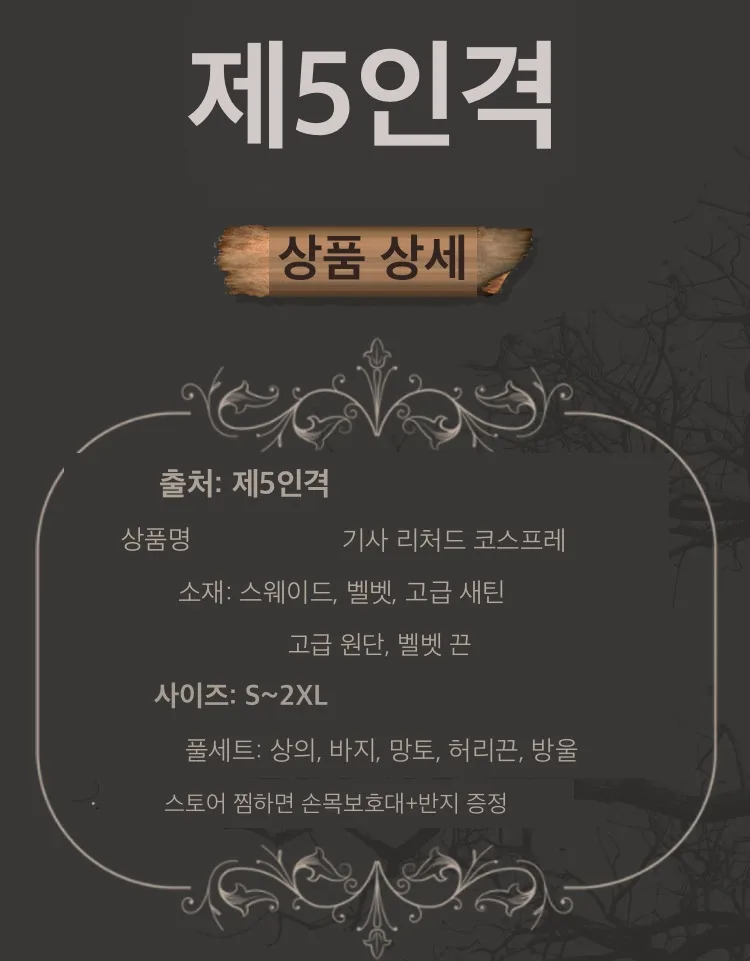 제5인격

상품 상세

출처: 제5인격

상품명 기사 리처드 코스프레

소재: 스웨이드, 벨벳, 고급 새틴

고급 원단, 벨벳 끈

사이즈: S~2XL

풀세트: 상의, 바지, 망토, 허리끈, 방울

스토어 찜하면 손목보호대+반지 증정